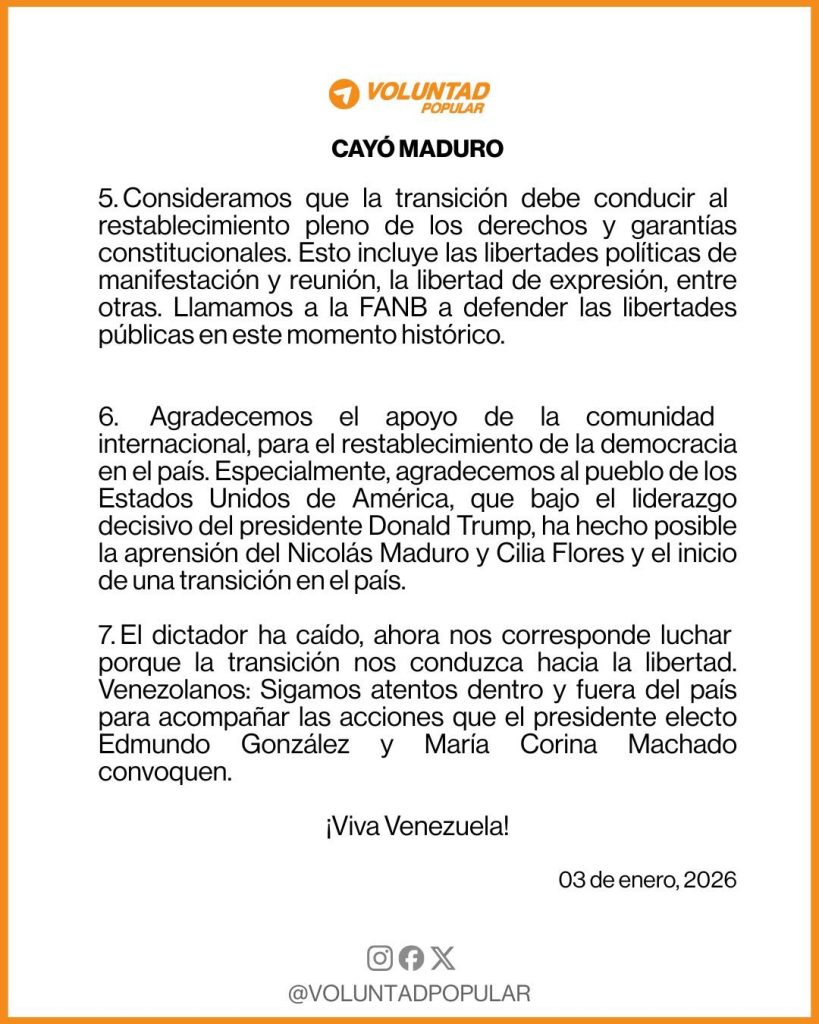 VOLUNTAD POPULAR

CAYÓ MADURO

5. Consideramos que la transición debe conducir al restablecimiento pleno de los derechos y garantías constitucionales. Esto incluye las libertades políticas de manifestación y reunión, la libertad de expresión, entre otras. Llamamos a la FANB a defender las libertades públicas en este momento histórico.

6. Agradecemos el apoyo de la comunidad internacional, para el restablecimiento de la democracia en el país. Especialmente, agradecemos al pueblo de los Estados Unidos de América, que bajo el liderazgo decisivo del presidente Donald Trump, ha hecho posible la aprensión del Nicolás Maduro y Cilia Flores y el inicio de una transición en el país.

7. El dictador ha caído, ahora nos corresponde luchar porque la transición nos conduzca hacia la libertad. Venezolanos: Sigamos atentos dentro y fuera del país para acompañar las acciones que el presidente electo Edmundo González y María Corina Machado convoquen.

¡Viva Venezuela!

03 de enero, 2026

@VOLUNTADPOPULAR